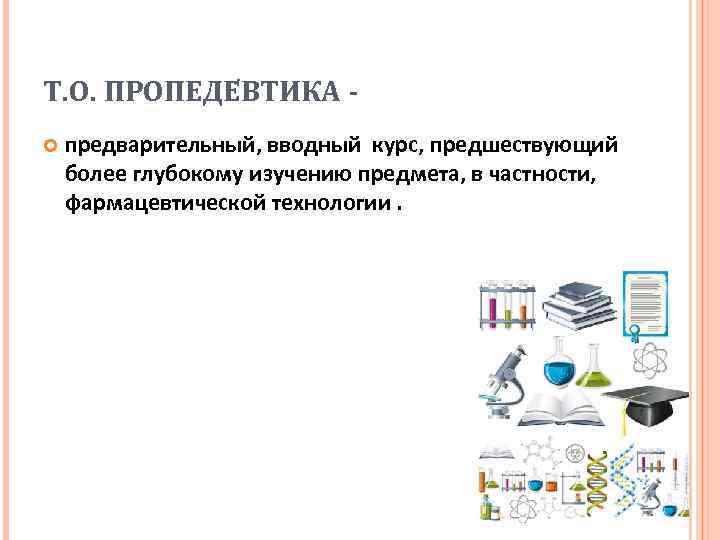 Т.О. ПРОПЕДЕВТИКА -

предварительный, вводный курс, предшествующий более глубокому изучению предмета, в частности, фармацевтической технологии .